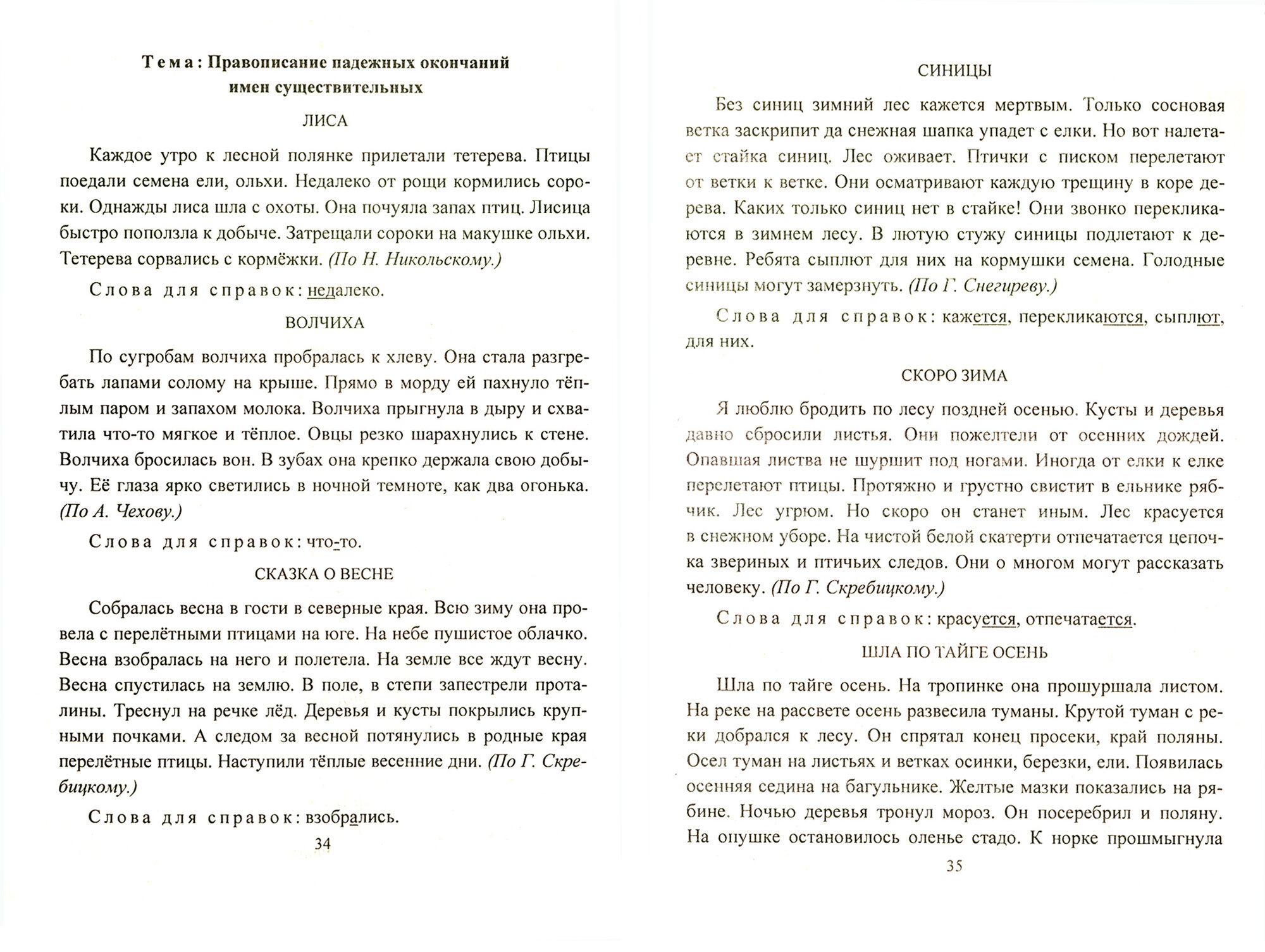 Тема: Правописание падежных окончаний имен существительных

ЛИСА

Каждое утро к лесной полянке прилетали тетерева. Птицы поедали семена ели, ольхи. Недалеко от рощи кормились сороки. Однажды лиса шла с охоты. Она почуяла запах птиц. Лисица быстро поползла к добыче. Затрещали сороки на макушке ольхи. Тетерева сорвались с кормёжки. (По Н. Никольскому.)

Слова для справок: недалеко.

ВОЛЧИХА

По сугробам волчиха пробралась к хлеву. Она стала разгребать лапами солому на крыше. Прямо в морду ей пахнуло тёплым паром и запахом молока. Волчиха прыгнула в дыру и схватила что-то мягкое и тёплое. Овцы резко шарахнулись к стене. Волчиха бросилась вон. В зубах она крепко держала свою добычу. Её глаза ярко светились в ночной темноте, как два огонька. (По А. Чехову.)

Слова для справок: что-то.

СКАЗКА О ВЕСНЕ

Собралась весна в гости в северные края. Всю зиму она провела с перелётными птицами на юге. На небе пушистое облачко. Весна взобралась на него и полетела. На земле все ждут весну. Весна спустилась на землю. В поле, в степи запестрели проталины. Треснул на речке лёд. Деревья и кусты покрылись крупными почками. А следом за весной потянулись в родные края перелётные птицы. Наступили тёплые весенние дни. (По Г. Скребицкому.)

Слова для справок: взобрались.

34

СИНИЦЫ

Без синиц зимний лес кажется мертвым. Только сосновая ветка заскрипит да снежная шапка упадет с елки. Но вот налетает стайка синиц. Лес оживает. Птички с писком перелетают от ветки к ветке. Они осматривают каждую трещину в коре дерева. Каких только синиц нет в стайке! Они звонко перекликаются в зимнем лесу. В лютую стужу синицы подлетают к деревне. Ребята сыплют для них на кормушки семена. Голодные синицы могут замерзнуть. (По Г. Снегиреву.)

Слова для справок: кажется, перекликаются, сыплют, для них.

СКОРО ЗИМА

Я люблю бродить по лесу поздней осенью. Кусты и деревья давно сбросили листья. Они пожелтели от осенних дождей. Опавшая листва не шуршит под ногами. Иногда от елки к елке перелетают птицы. Протяжно и грустно свистит в ельнике рябчик. Лес угрюм. Но скоро он станет иным. Лес красуется в снежном уборе. На чистой белой скатерти отпечатается цепочка звериных и птичьих следов. Они о многом могут рассказать человеку. (По Г. Скребицкому.)

Слова для справок: красуется, отпечатается.

ШЛА ПО ТАЙГЕ ОСЕНЬ

Шла по тайге осень. На тропинке она прошуршала листом. На реке на рассвете осень развесила туманы. Крутой туман с реки добрался к лесу. Он спрятал конец просеки, край поляны. Осел туман на листьях и ветках осинки, березки, ели. Появилась осенняя седина на багульнике. Желтые мазки показались на рябине. Ночью деревья тронул мороз. Он посеребрил и поляну. На опушке остановилось оленье стадо. К норке прошмыгнула

35